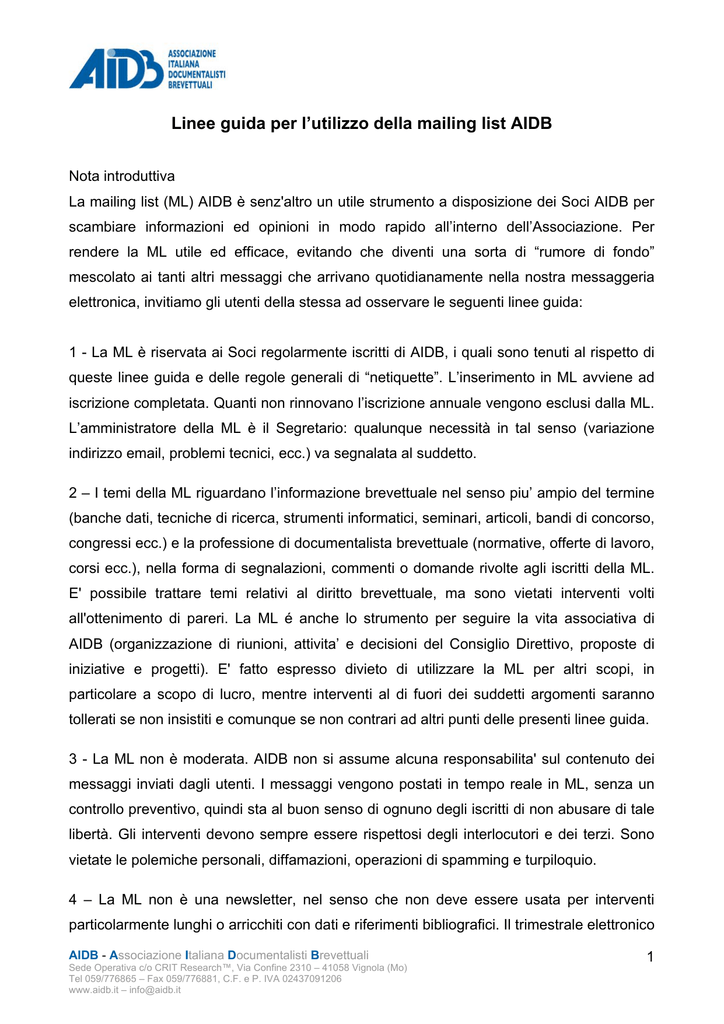 AIDB ASSOCIAZIONE ITALIANA DOCUMENTALISTI BREVETTUALI

Linee guida per l’utilizzo della mailing list AIDB

Nota introduttiva
La mailing list (ML) AIDB è senz'altro un utile strumento a disposizione dei Soci AIDB per scambiare informazioni ed opinioni in modo rapido all’interno dell’Associazione. Per rendere la ML utile ed efficace, evitando che diventi una sorta di “rumore di fondo” mescolato ai tanti altri messaggi che arrivano quotidianamente nella nostra messaggeria elettronica, invitiamo gli utenti della stessa ad osservare le seguenti linee guida:

1 - La ML è riservata ai Soci regolarmente iscritti di AIDB, i quali sono tenuti al rispetto di queste linee guida e delle regole generali di “netiquette”. L’inserimento in ML avviene ad iscrizione completata. Quanti non rinnovano l’iscrizione annuale vengono esclusi dalla ML. L’amministratore della ML è il Segretario: qualunque necessità in tal senso (variazione indirizzo email, problemi tecnici, ecc.) va segnalata al suddetto.

2 – I temi della ML riguardano l’informazione brevettuale nel senso piu’ ampio del termine (banche dati, tecniche di ricerca, strumenti informatici, seminari, articoli, bandi di concorso, congressi ecc.) e la professione di documentalista brevettuale (normative, offerte di lavoro, corsi ecc.), nella forma di segnalazioni, commenti o domande rivolte agli iscritti della ML. E' possibile trattare temi relativi al diritto brevettuale, ma sono vietati interventi volti all'ottenimento di pareri. La ML é anche lo strumento per seguire la vita associativa di AIDB (organizzazione di riunioni, attivita’ e decisioni del Consiglio Direttivo, proposte di iniziative e progetti). E' fatto espresso divieto di utilizzare la ML per altri scopi, in particolare a scopo di lucro, mentre interventi al di fuori dei suddetti argomenti saranno tollerati se non insistiti e comunque se non contrari ad altri punti delle presenti linee guida.

3 - La ML non è moderata. AIDB non si assume alcuna responsabilita' sul contenuto dei messaggi inviati dagli utenti. I messaggi vengono postati in tempo reale in ML, senza un controllo preventivo, quindi sta al buon senso di ognuno degli iscritti di non abusare di tale libertà. Gli interventi devono sempre essere rispettosi degli interlocutori e dei terzi. Sono vietate le polemiche personali, diffamazioni, operazioni di spamming e turpiloquio.

4 – La ML non è una newsletter, nel senso che non deve essere usata per interventi particolarmente lunghi o arricchiti con dati e riferimenti bibliografici. Il trimestrale elettronico

AIDB - Associazione Italiana Documentalisti Brevettuali
Sede Operativa c/o CRIT Research™, Via Confine 2310 – 41058 Vignola (Mo)
Tel 059/776865 – Fax 059/776881, C.F. e P. IVA 02437091206
www.aidb.it – info@aidb.it

1